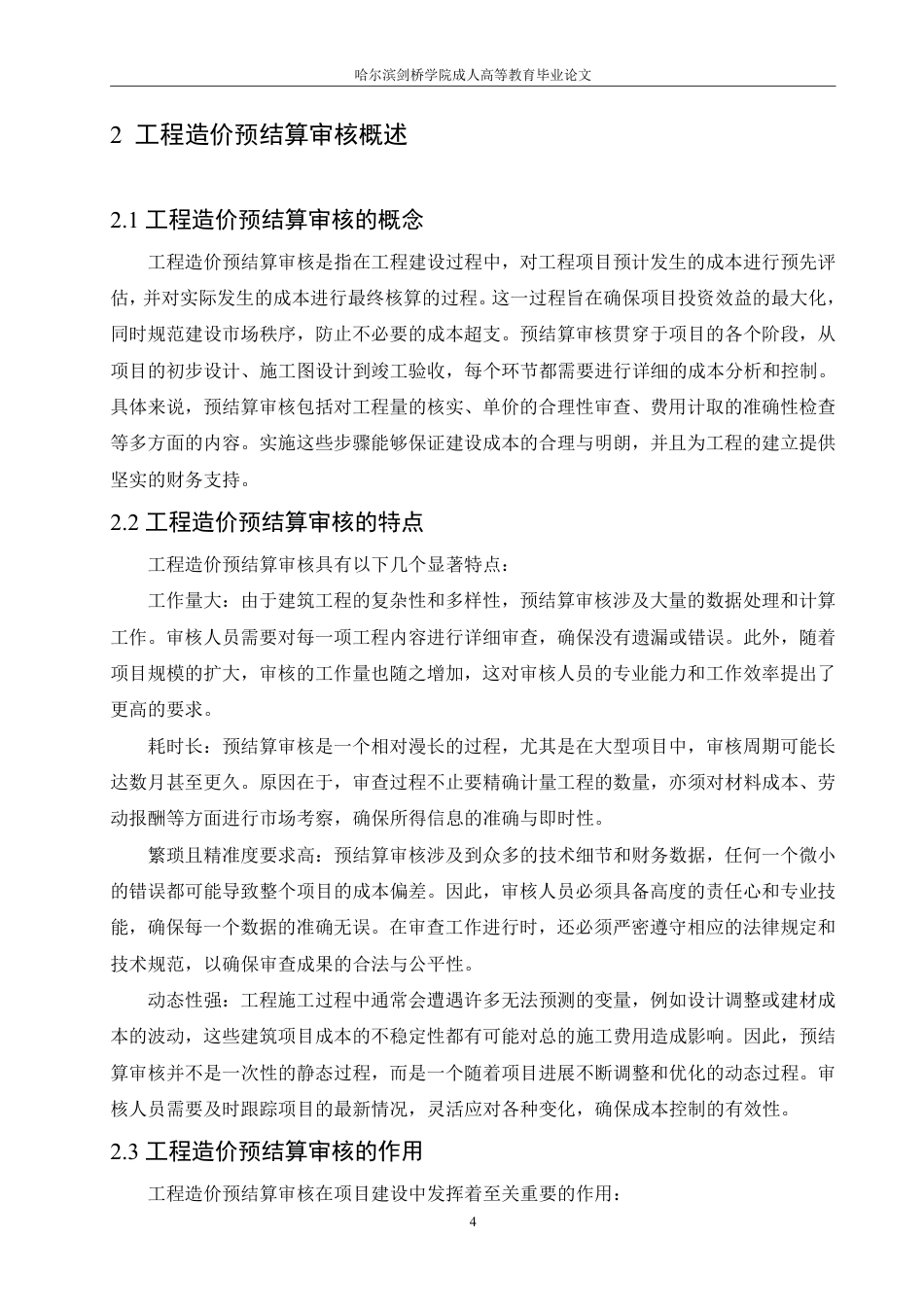 哈尔滨剑桥学院成人高等教育毕业论文

2 工程造价预结算审核概述

2.1 工程造价预结算审核的概念

工程造价预结算审核是指在工程建设过程中，对工程项目预计发生的成本进行预先评估，并对实际发生的成本进行最终核算的过程。这一过程旨在确保项目投资效益的最大化，同时规范建设市场秩序，防止不必要的成本超支。预结算审核贯穿于项目的各个阶段，从项目的初步设计、施工图设计到竣工验收，每个环节都需要进行详细的成本分析和控制。具体来说，预结算审核包括对工程量的核实、单价的合理性审查、费用计取的准确性检查等多方面的内容。实施这些步骤能够保证建设成本的合理与明朗，并且为工程的建立提供坚实的财务支持。

2.2 工程造价预结算审核的特点

工程造价预结算审核具有以下几个显著特点：

工作量大：由于建筑工程的复杂性和多样性，预结算审核涉及大量的数据处理和计算工作。审核人员需要对每一项工程内容进行详细审查，确保没有遗漏或错误。此外，随着项目规模的扩大，审核的工作量也随之增加，这对审核人员的专业能力和工作效率提出了更高的要求。

耗时长：预结算审核是一个相对漫长的过程，尤其是在大型项目中，审核周期可能长达数月甚至更久。原因在于，审查过程不止要精确计量工程的数量，亦须对材料成本、劳动报酬等方面进行市场考察，确保所得信息的准确与即时性。

繁琐且精准度要求高：预结算审核涉及到众多的技术细节和财务数据，任何一个微小的错误都可能导致整个项目的成本偏差。因此，审核人员必须具备高度的责任心和专业技能，确保每一个数据的准确无误。在审查工作进行时，还必须严密遵守相应的法律规定和技术规范，以确保审查成果的合法与公平性。

动态性强：工程施工过程中通常会遭遇许多无法预测的变量，例如设计调整或建材成本的波动，这些建筑项目成本的不稳定性都有可能对总的施工费用造成影响。因此，预结算审核并不是一次性的静态过程，而是一个随着项目进展不断调整和优化的动态过程。审核人员需要及时跟踪项目的最新情况，灵活应对各种变化，确保成本控制的有效性。

2.3 工程造价预结算审核的作用

工程造价预结算审核在项目建设中发挥着至关重要的作用：

4